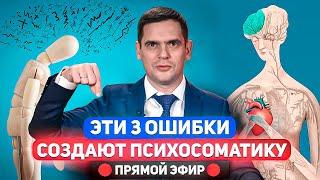 ЭТИ 3 ОШИБКИ
СОЗДАЮТ ПСИХОСОМАТИКУ
ПРЯМОЙ ЭФИР